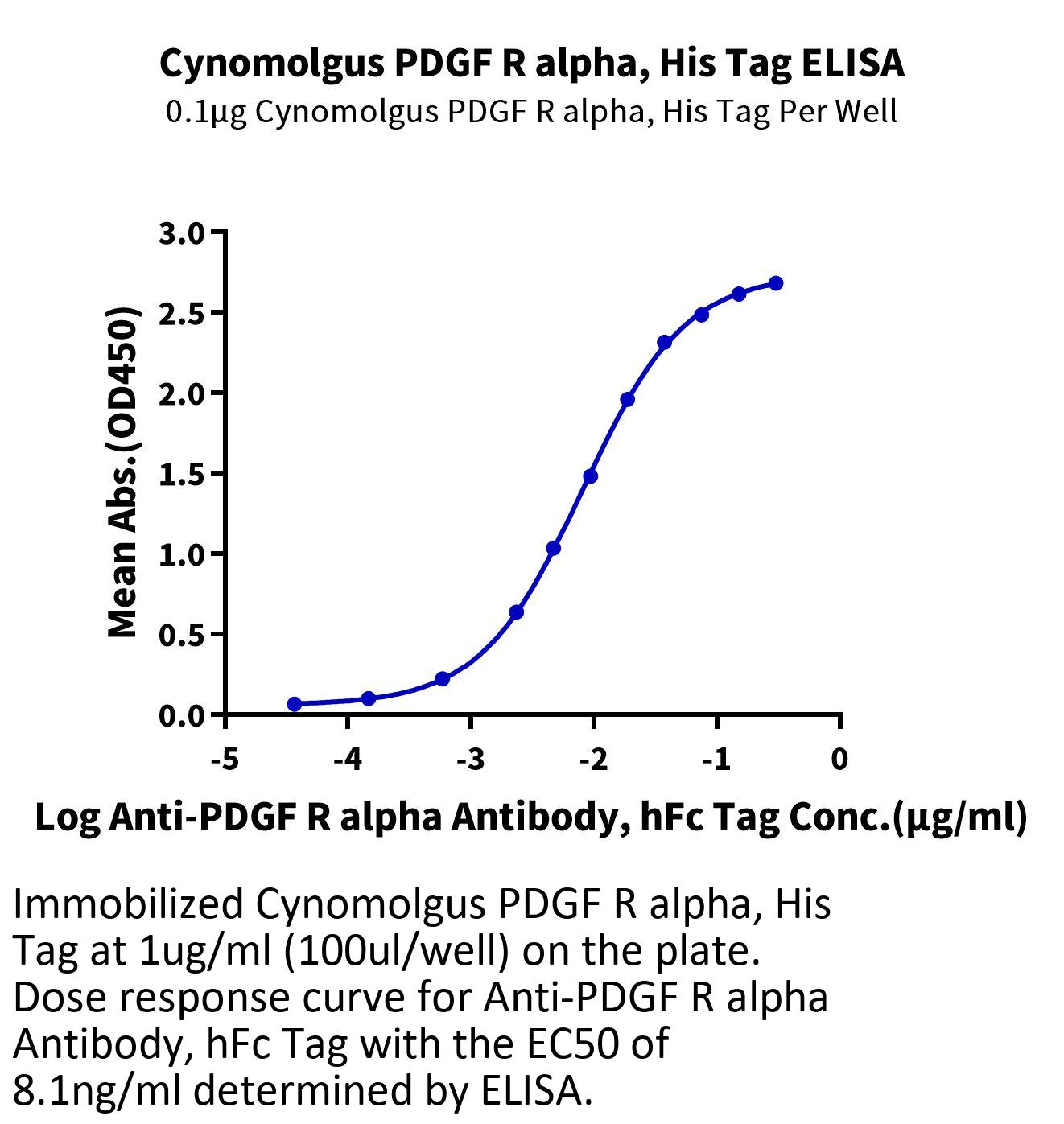 Cynomolgus PDGF R alpha, His Tag ELISA
0.1μg Cynomolgus PDGF R alpha, His Tag Per Well

Mean Abs.(OD450)
3.0
2.5
2.0
1.5
1.0
0.5
0.0
-5
-4
-3
-2
-1
0
Log Anti-PDGF R alpha Antibody, hFc Tag Conc.(μg/ml)

Immobilized Cynomolgus PDGF R alpha, His Tag at 1ug/ml (100ul/well) on the plate. Dose response curve for Anti-PDGF R alpha Antibody, hFc Tag with the EC50 of 8.1ng/ml determined by ELISA.